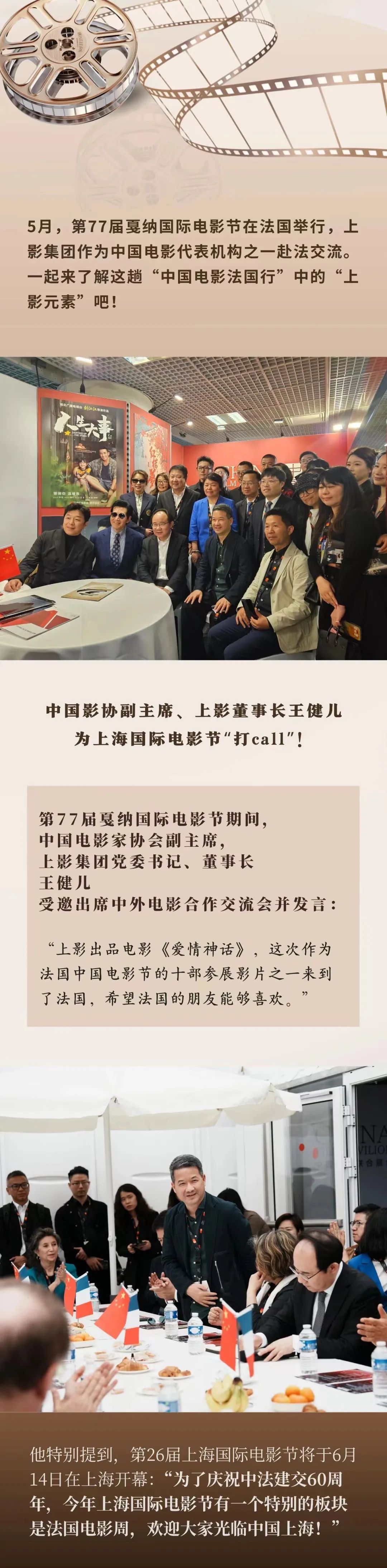 5月，第77届戛纳国际电影节在法国举行，上影集团作为中国电影代表机构之一赴法交流。一起来了解这趟“中国电影法国行”中的“上影元素”吧！

人生大事

中国影协副主席、上影董事长王健儿
为上海国际电影节“打call”！

第77届戛纳国际电影节期间，
中国电影家协会副主席，
上影集团党委书记、董事长
王健儿
受邀出席中外电影合作交流会并发言：

“上影出品电影《爱情神话》，这次作为法国中国电影节的十部参展影片之一来到了法国，希望法国的朋友能够喜欢。”

他特别提到，第26届上海国际电影节将于6月14日在上海开幕：“为了庆祝中法建交60周年，今年上海国际电影节有一个特别的板块是法国电影周，欢迎大家光临中国上海！”